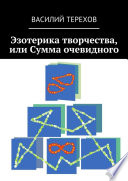 ВАСИЛИЙ ТЕРЕХОВ

Эзотерика творчества, или Сумма очевидного